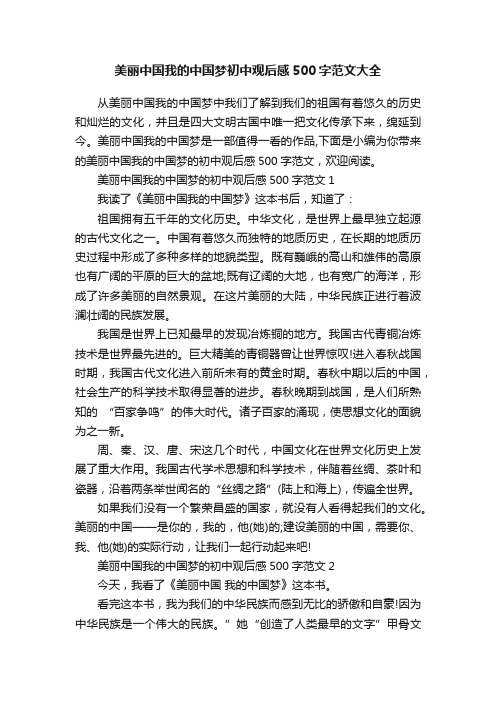 美丽中国我的中国梦初中观后感500字范文大全

从美丽中国我的中国梦中我们了解到我们的祖国有着悠久的历史和灿烂的文化，并且是四大文明古国中唯一把文化传承下来，绵延到今。美丽中国我的中国梦是一部值得一看的作品,下面是小编为你带来的美丽中国我的中国梦的初中观后感500字范文，欢迎阅读。

美丽中国我的中国梦的初中观后感500字范文1

我读了《美丽中国我的中国梦》这本书后，知道了：

祖国拥有五千年的文化历史。中华文化，是世界上最早独立起源的古代文化之一。中国有着悠久而独特的地质历史，在长期的地质历史过程中形成了多种多样的地貌类型。既有巍峨的高山和雄伟的高原也有广阔的平原的巨大的盆地;既有辽阔的大地，也有宽广的海洋，形成了许多美丽的自然景观。在这片美丽的大陆，中华民族正进行着波澜壮阔的民族发展。

我国是世界上已知最早的发现冶炼铜的地方。我国古代青铜冶炼技术是世界最先进的。巨大精美的青铜器曾让世界惊叹!进入春秋战国时期，我国古代文化进入前所未有的黄金时期。春秋中期以后的中国，社会生产的科学技术取得显著的进步。春秋晚期到战国，是人们所熟知的 “百家争鸣”的伟大时代。诸子百家的涌现，使思想文化的面貌为之一新。

周、秦、汉、唐、宋这几个时代，中国文化在世界文化历史上发展了重大作用。我国古代学术思想和科学技术，伴随着丝绸、茶叶和瓷器，沿着两条举世闻名的“丝绸之路”(陆上和海上)，传遍全世界。

如果我们没有一个繁荣昌盛的国家，就没有人看得起我们的文化。美丽的中国——是你的，我的，他(她)的;建设美丽的中国，需要你、我、他(她)的实际行动，让我们一起行动起来吧!

美丽中国我的中国梦的初中观后感500字范文2

今天，我看了《美丽中国 我的中国梦》这本书。

看完这本书，我为我们的中华民族而感到无比的骄傲和自豪!因为中华民族是一个伟大的民族。”她“创造了人类最早的文字”甲骨文